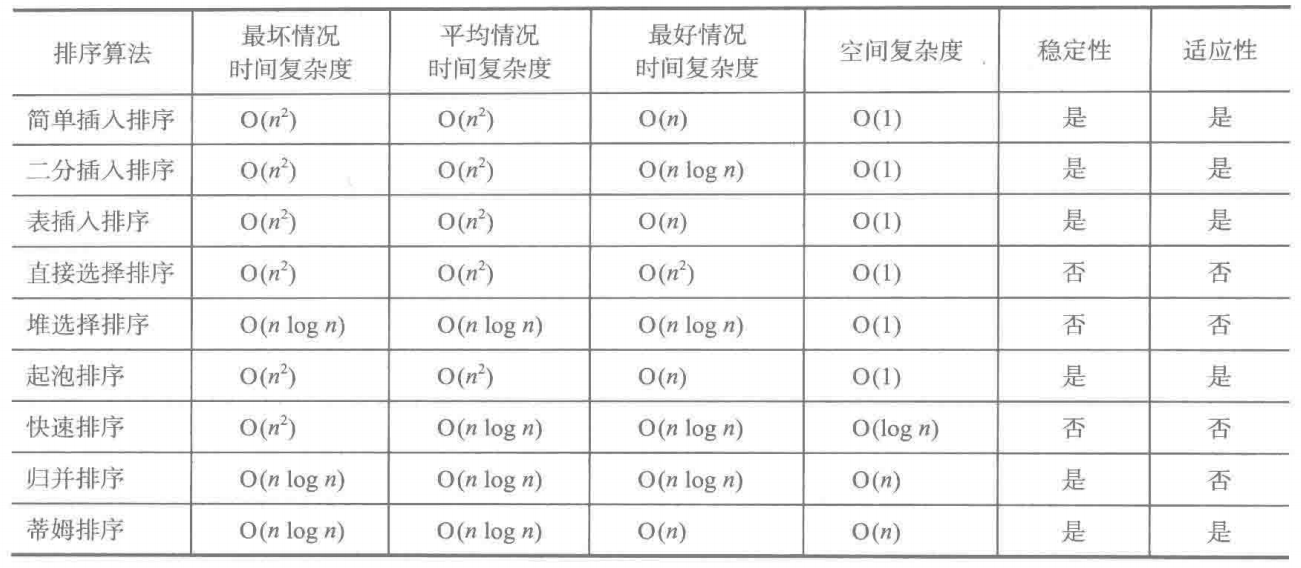 | 排序算法 | 最坏情况 时间复杂度 | 平均情况 时间复杂度 | 最好情况 时间复杂度 | 空间复杂度 | 稳定性 | 适应性 |
|---|---|---|---|---|---|---|
| 简单插入排序 | $O(n^2)$ | $O(n^2)$ | $O(n)$ | $O(1)$ | 是 | 是 |
| 二分插入排序 | $O(n^2)$ | $O(n^2)$ | $O(n \log n)$ | $O(1)$ | 是 | 是 |
| 表插入排序 | $O(n^2)$ | $O(n^2)$ | $O(n)$ | $O(1)$ | 是 | 是 |
| 直接选择排序 | $O(n^2)$ | $O(n^2)$ | $O(n^2)$ | $O(1)$ | 否 | 否 |
| 堆选择排序 | $O(n \log n)$ | $O(n \log n)$ | $O(n \log n)$ | $O(1)$ | 否 | 否 |
| 起泡排序 | $O(n^2)$ | $O(n^2)$ | $O(n)$ | $O(1)$ | 是 | 是 |
| 快速排序 | $O(n^2)$ | $O(n \log n)$ | $O(n \log n)$ | $O(\log n)$ | 否 | 否 |
| 归并排序 | $O(n \log n)$ | $O(n \log n)$ | $O(n \log n)$ | $O(n)$ | 是 | 否 |
| 蒂姆排序 | $O(n \log n)$ | $O(n \log n)$ | $O(n)$ | $O(n)$ | 是 | 是 |